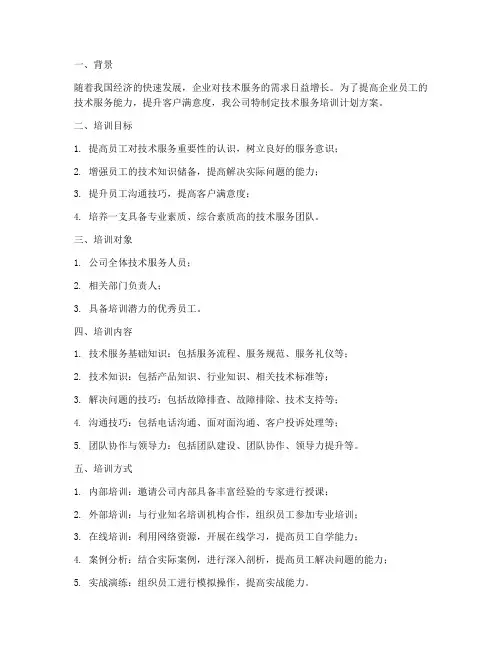 一、背景

随着我国经济的快速发展，企业对技术服务的需求日益增长。为了提高企业员工的技术服务能力，提升客户满意度，我公司特制定技术服务培训计划方案。

二、培训目标

1. 提高员工对技术服务重要性的认识，树立良好的服务意识；

2. 增强员工的技术知识储备，提高解决实际问题的能力；

3. 提升员工沟通技巧，提高客户满意度；

4. 培养一支具备专业素质、综合素质高的技术服务团队。

三、培训对象

1. 公司全体技术服务人员；

2. 相关部门负责人；

3. 具备培训潜力的优秀员工。

四、培训内容

1. 技术服务基础知识：包括服务流程、服务规范、服务礼仪等；

2. 技术知识：包括产品知识、行业知识、相关技术标准等；

3. 解决问题的技巧：包括故障排查、故障排除、技术支持等；

4. 沟通技巧：包括电话沟通、面对面沟通、客户投诉处理等；

5. 团队协作与领导力：包括团队建设、团队协作、领导力提升等。

五、培训方式

1. 内部培训：邀请公司内部具备丰富经验的专家进行授课；

2. 外部培训：与行业知名培训机构合作，组织员工参加专业培训；

3. 在线培训：利用网络资源，开展在线学习，提高员工自学能力；

4. 案例分析：结合实际案例，进行深入剖析，提高员工解决问题的能力；

5. 实战演练：组织员工进行模拟操作，提高实战能力。